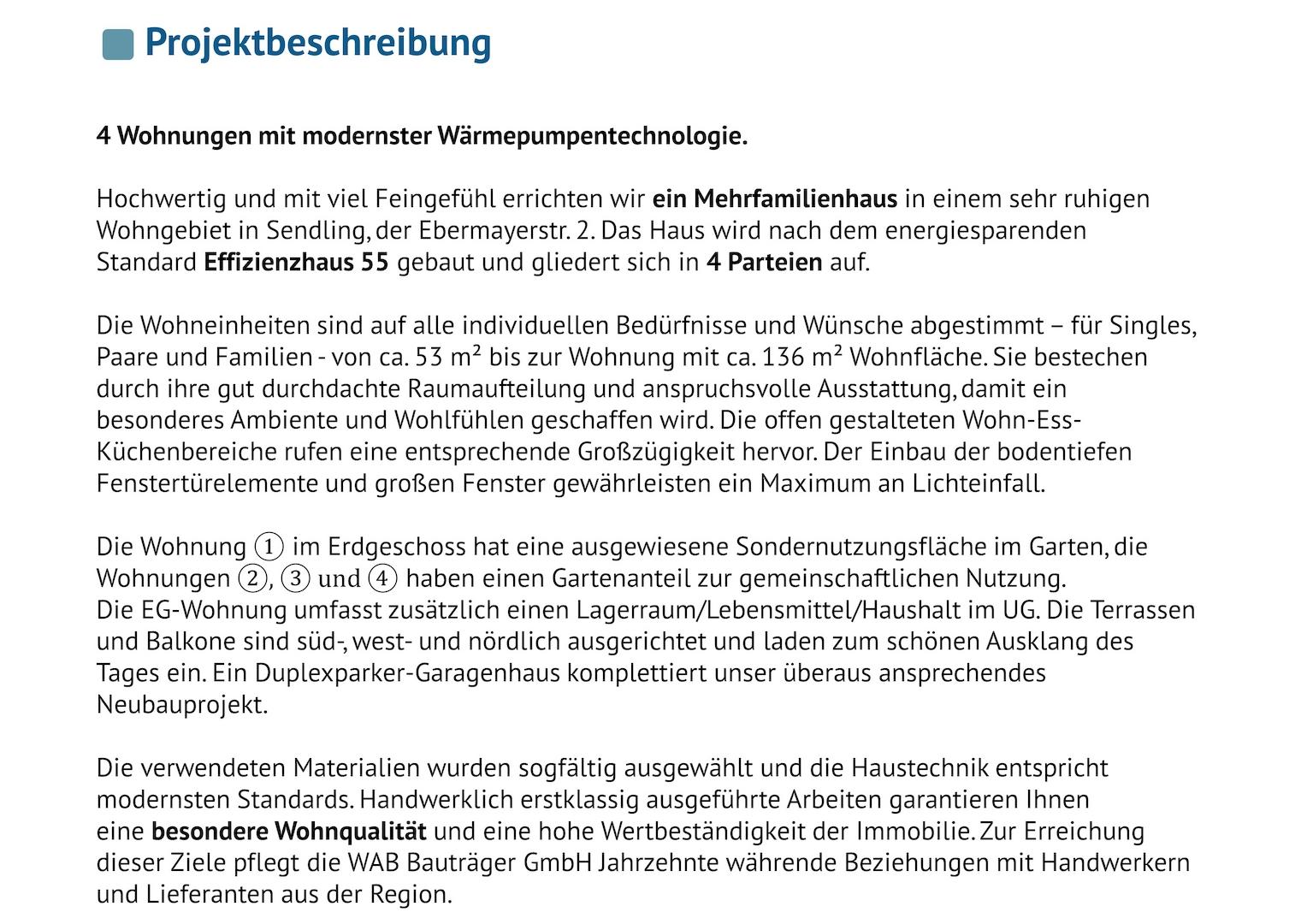 Projektbeschreibung

4 Wohnungen mit modernster Wärmepumpentechnologie.

Hochwertig und mit viel Feingefühl errichten wir ein Mehrfamilienhaus in einem sehr ruhigen Wohngebiet in Sendling, der Ebermayerstr. 2. Das Haus wird nach dem energiesparenden Standard Effizienzhaus 55 gebaut und gliedert sich in 4 Parteien auf.

Die Wohneinheiten sind auf alle individuellen Bedürfnisse und Wünsche abgestimmt – für Singles, Paare und Familien - von ca. 53 m² bis zur Wohnung mit ca. 136 m² Wohnfläche. Sie bestechen durch ihre gut durchdachte Raumaufteilung und anspruchsvolle Ausstattung, damit ein besonderes Ambiente und Wohlfühlen geschaffen wird. Die offen gestalteten Wohn-Ess-Küchenbereiche rufen eine entsprechende Großzügigkeit hervor. Der Einbau der bodentiefen Fenstertürelemente und großen Fenster gewährleisten ein Maximum an Lichteinfall.

Die Wohnung ① im Erdgeschoss hat eine ausgewiesene Sondernutzungsfläche im Garten, die Wohnungen ②, ③ und ④ haben einen Gartenanteil zur gemeinschaftlichen Nutzung.
Die EG-Wohnung umfasst zusätzlich einen Lagerraum/Lebensmittel/Haushalt im UG. Die Terrassen und Balkone sind süd-, west- und nördlich ausgerichtet und laden zum schönen Ausklang des Tages ein. Ein Duplexparker-Garagenhaus komplettiert unser überaus ansprechendes Neubauprojekt.

Die verwendeten Materialien wurden sogfältig ausgewählt und die Haustechnik entspricht modernsten Standards. Handwerklich erstklassig ausgeführte Arbeiten garantieren Ihnen eine besondere Wohnqualität und eine hohe Wertbeständigkeit der Immobilie. Zur Erreichung dieser Ziele pflegt die WAB Bauträger GmbH Jahrzehnte währende Beziehungen mit Handwerkern und Lieferanten aus der Region.